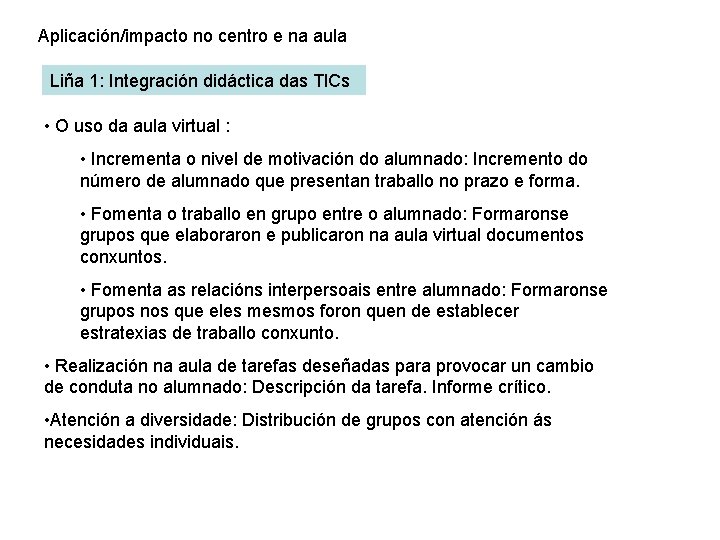 Aplicación/impacto no centro e na aula

Liña 1: Integración didáctica das TICs

• O uso da aula virtual :

• Incrementa o nivel de motivación do alumnado: Incremento do número de alumnado que presentan traballo no prazo e forma.

• Fomenta o traballo en grupo entre o alumnado: Formaronse grupos que elaboraron e publicaron na aula virtual documentos conxuntos.

• Fomenta as relacións interpersoais entre alumnado: Formaronse grupos nos que eles mesmos foron quen de establecer estratexias de traballo conxunto.

• Realización na aula de tarefas deseñadas para provocar un cambio de conduta no alumnado: Descripción da tarefa. Informe crítico.

•Atención a diversidade: Distribución de grupos con atención ás necesidades individuais.